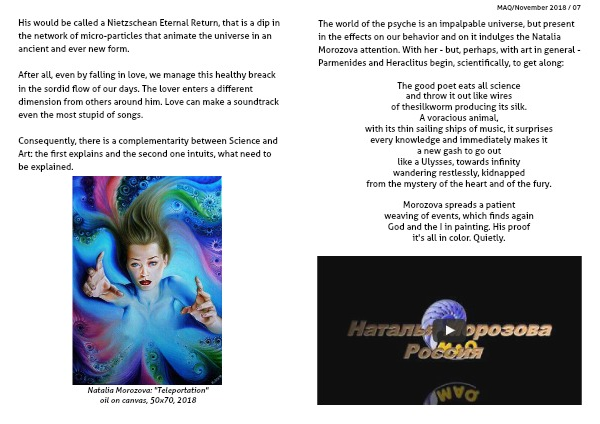 MAQ/November 2018 / 07

His would be called a Nietzschean Eternal Return, that is a dip in the network of micro-particles that animate the universe in an ancient and ever new form.

After all, even by falling in love, we manage this healthy breack in the sordid flow of our days. The lover enters a different dimension from others around him. Love can make a soundtrack even the most stupid of songs.

Consequently, there is a complementarity between Science and Art: the first explains and the second one intuits, what need to be explained.

Natalia Morozova: "Teleportation"
oil on canvas, 50x70, 2018

The world of the psyche is an impalpable universe, but present in the effects on our behavior and on it indulges the Natalia Morozova attention. With her - but, perhaps, with art in general - Parmenides and Heraclitus begin, scientifically, to get along:

The good poet eats all science
and throw it out like wires
of thesilkworm producing its silk.
A voracious animal,
with its thin sailing ships of music, it surprises
every knowledge and immediately makes it
a new gash to go out
like a Ulysses, towards infinity
wandering restlessly, kidnapped
from the mystery of the heart and of the fury.

Morozova spreads a patient
weaving of events, which finds again
God and the I in painting. His proof
it's all in color. Quietly.

Наталья Морозова
Россия
MAQ